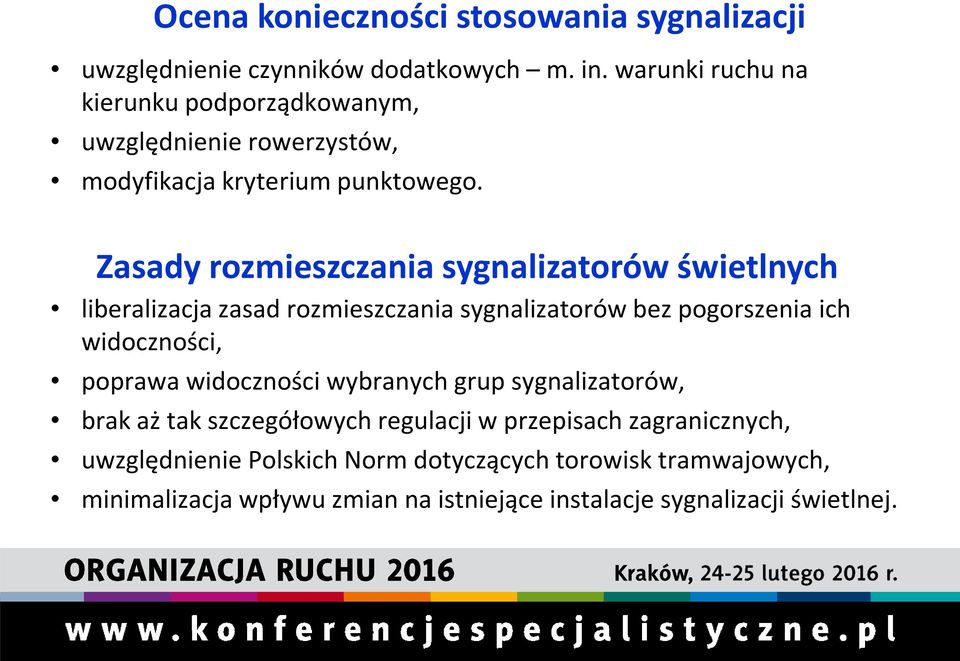 Ocena konieczności stosowania sygnalizacji

• uwzględnienie czynników dodatkowych – m. in. warunki ruchu na kierunku podporządkowanym,
• uwzględnienie rowerzystów,
• modyfikacja kryterium punktowego.

Zasady rozmieszczania sygnalizatorów świetlnych

• liberalizacja zasad rozmieszczania sygnalizatorów bez pogorszenia ich widoczności,
• poprawa widoczności wybranych grup sygnalizatorów,
• brak aż tak szczegółowych regulacji w przepisach zagranicznych,
• uwzględnienie Polskich Norm dotyczących torowisk tramwajowych,
• minimalizacja wpływu zmian na istniejące instalacje sygnalizacji świetlnej.

ORGANIZACJA RUCHU 2016

Kraków, 24-25 lutego 2016 r.

www.konferencjespecjalistyczne.pl